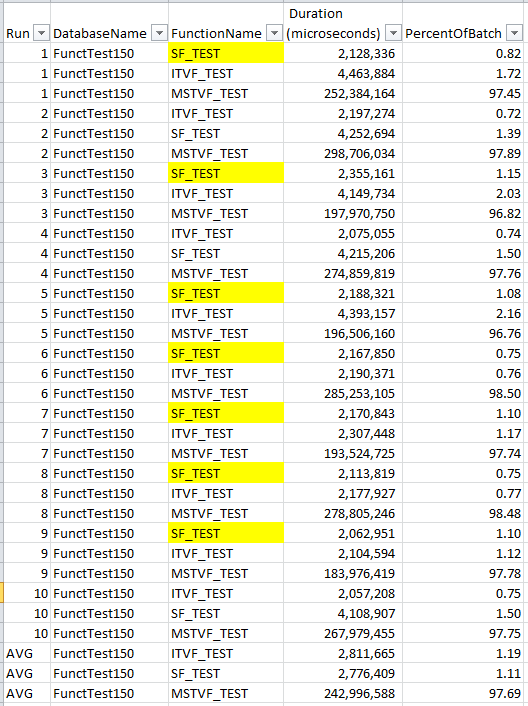 | Run | DatabaseName | FunctionName | Duration (microseconds) | PercentOfBatch |
|---|---|---|---|---|
| 1 | FunctTest150 | SF_TEST | 2,128,336 | 0.82 |
| 1 | FunctTest150 | ITVF_TEST | 4,463,884 | 1.72 |
| 1 | FunctTest150 | MSTVF_TEST | 252,384,164 | 97.45 |
| 2 | FunctTest150 | ITVF_TEST | 2,197,274 | 0.72 |
| 2 | FunctTest150 | SF_TEST | 4,252,694 | 1.39 |
| 2 | FunctTest150 | MSTVF_TEST | 298,706,034 | 97.89 |
| 3 | FunctTest150 | SF_TEST | 2,355,161 | 1.15 |
| 3 | FunctTest150 | ITVF_TEST | 4,149,734 | 2.03 |
| 3 | FunctTest150 | MSTVF_TEST | 197,970,750 | 96.82 |
| 4 | FunctTest150 | ITVF_TEST | 2,075,055 | 0.74 |
| 4 | FunctTest150 | SF_TEST | 4,215,206 | 1.50 |
| 4 | FunctTest150 | MSTVF_TEST | 274,859,819 | 97.76 |
| 5 | FunctTest150 | SF_TEST | 2,188,321 | 1.08 |
| 5 | FunctTest150 | ITVF_TEST | 4,393,157 | 2.16 |
| 5 | FunctTest150 | MSTVF_TEST | 196,506,160 | 96.76 |
| 6 | FunctTest150 | SF_TEST | 2,167,850 | 0.75 |
| 6 | FunctTest150 | ITVF_TEST | 2,190,371 | 0.76 |
| 6 | FunctTest150 | MSTVF_TEST | 285,253,105 | 98.50 |
| 7 | FunctTest150 | SF_TEST | 2,170,843 | 1.10 |
| 7 | FunctTest150 | ITVF_TEST | 2,307,448 | 1.17 |
| 7 | FunctTest150 | MSTVF_TEST | 193,524,725 | 97.74 |
| 8 | FunctTest150 | SF_TEST | 2,113,819 | 0.75 |
| 8 | FunctTest150 | ITVF_TEST | 2,177,927 | 0.77 |
| 8 | FunctTest150 | MSTVF_TEST | 278,805,246 | 98.48 |
| 9 | FunctTest150 | SF_TEST | 2,062,951 | 1.10 |
| 9 | FunctTest150 | ITVF_TEST | 2,104,594 | 1.12 |
| 9 | FunctTest150 | MSTVF_TEST | 183,976,419 | 97.78 |
| 10 | FunctTest150 | ITVF_TEST | 2,057,208 | 0.75 |
| 10 | FunctTest150 | SF_TEST | 4,108,907 | 1.50 |
| 10 | FunctTest150 | MSTVF_TEST | 267,979,455 | 97.75 |
| AVG | FunctTest150 | ITVF_TEST | 2,811,665 | 1.19 |
| AVG | FunctTest150 | SF_TEST | 2,776,409 | 1.11 |
| AVG | FunctTest150 | MSTVF_TEST | 242,996,588 | 97.69 |